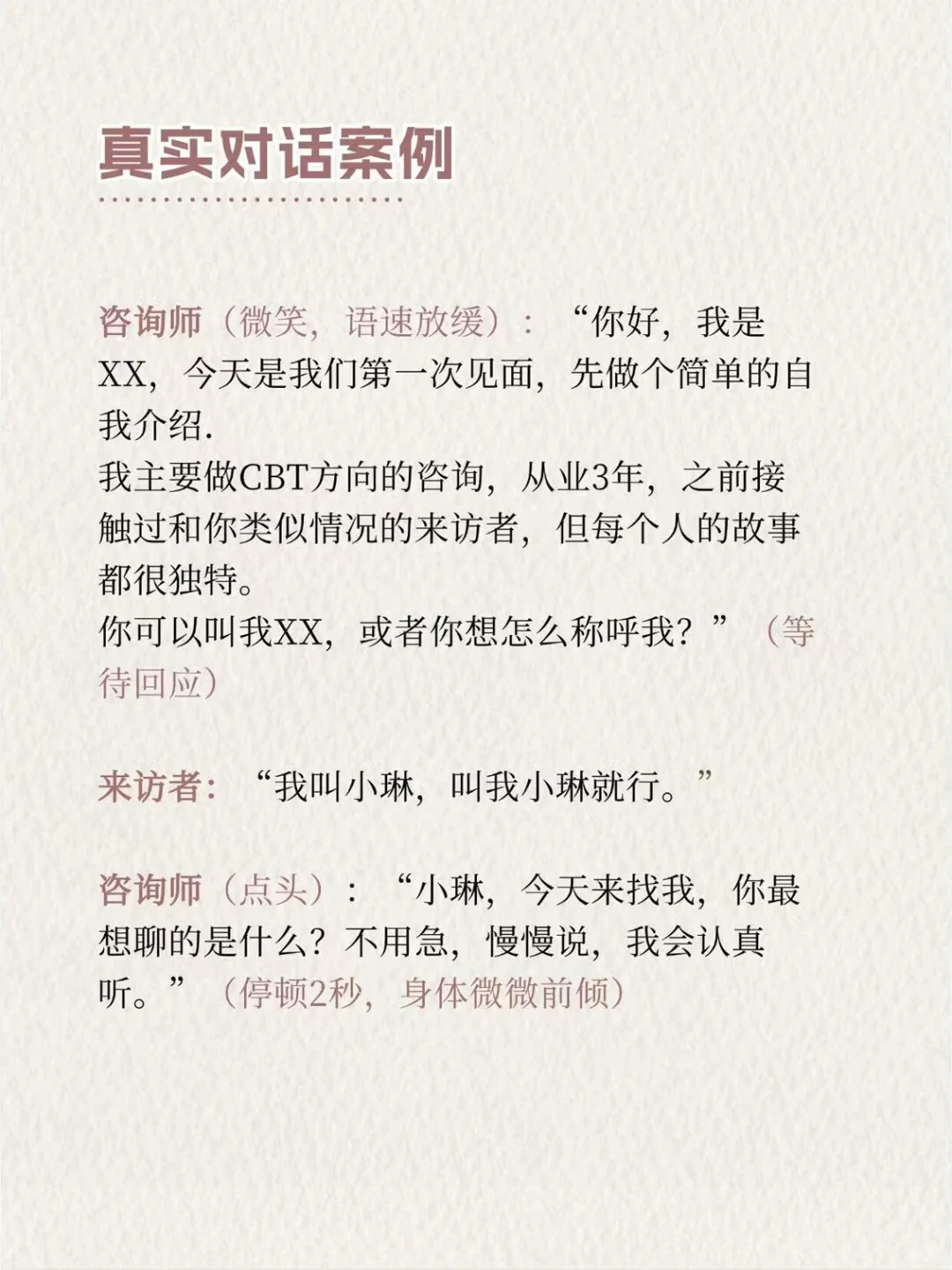 真实对话案例

咨询师（微笑，语速放缓）：“你好，我是XX，今天是我们第一次见面，先做个简单的自我介绍.
我主要做CBT方向的咨询，从业3年，之前接触过和你类似情况的来访者，但每个人的故事都很独特。
你可以叫我XX，或者你想怎么称呼我？”（等待回应）

来访者：“我叫小琳，叫我小琳就行。”

咨询师（点头）：“小琳，今天来找我，你最想聊的是什么？不用急，慢慢说，我会认真听。”（停顿2秒，身体微微前倾）